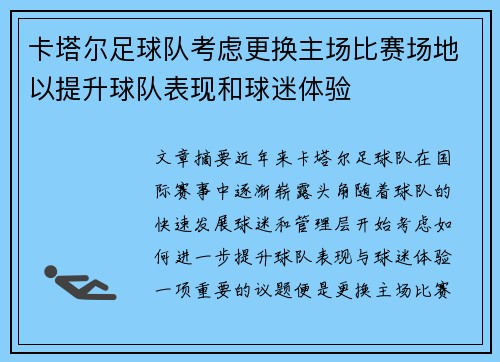 卡塔尔足球队考虑更换主场比赛场地以提升球队表现和球迷体验

文章摘要近年来卡塔尔足球队在国际赛事中逐渐崭露头角随着球队的快速发展球迷和管理层开始考虑如何进一步提升球队表现与球迷体验一项重要的议题便是更换主场比赛